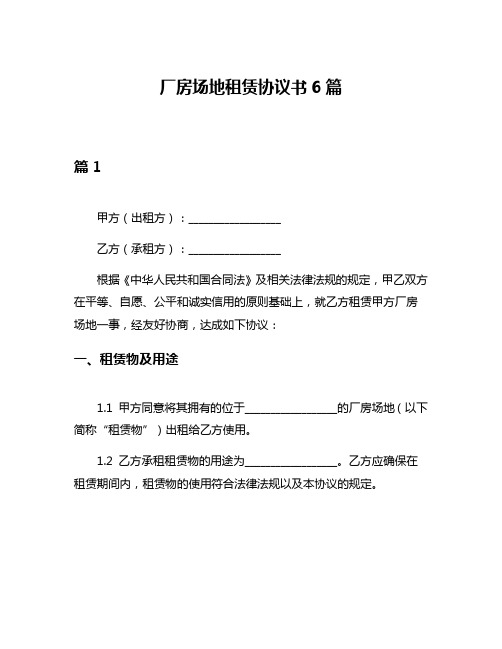 厂房场地租赁协议书 6 篇

篇 1

甲方（出租方）：________________

乙方（承租方）：________________

根据《中华人民共和国合同法》及相关法律法规的规定，甲乙双方在平等、自愿、公平和诚实信用的原则基础上，就乙方租赁甲方厂房场地一事，经友好协商，达成如下协议：

一、租赁物及用途

1.1 甲方同意将其拥有的位于________________的厂房场地（以下简称“租赁物”）出租给乙方使用。

1.2 乙方承租租赁物的用途为________________。乙方应确保在租赁期间内，租赁物的使用符合法律法规以及本协议的规定。